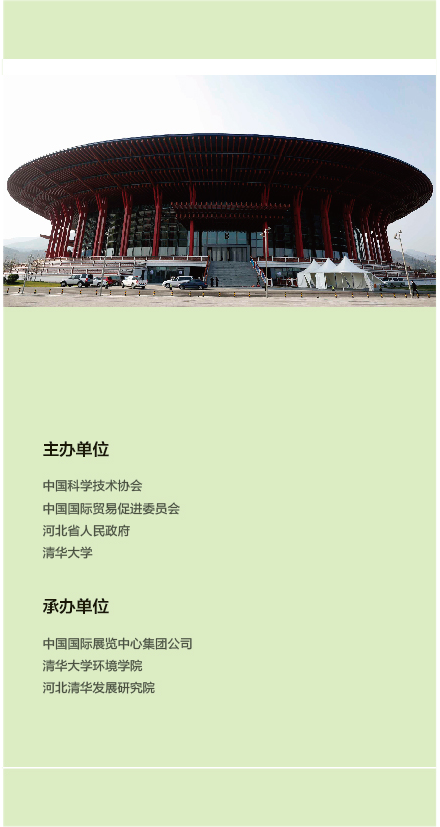 主办单位

中国科学技术协会
中国国际贸易促进委员会
河北省人民政府
清华大学

承办单位

中国国际展览中心集团公司
清华大学环境学院
河北清华发展研究院